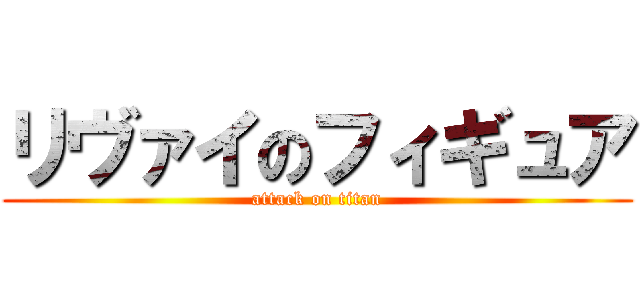 リヴァイのフィギュア
attack on titan